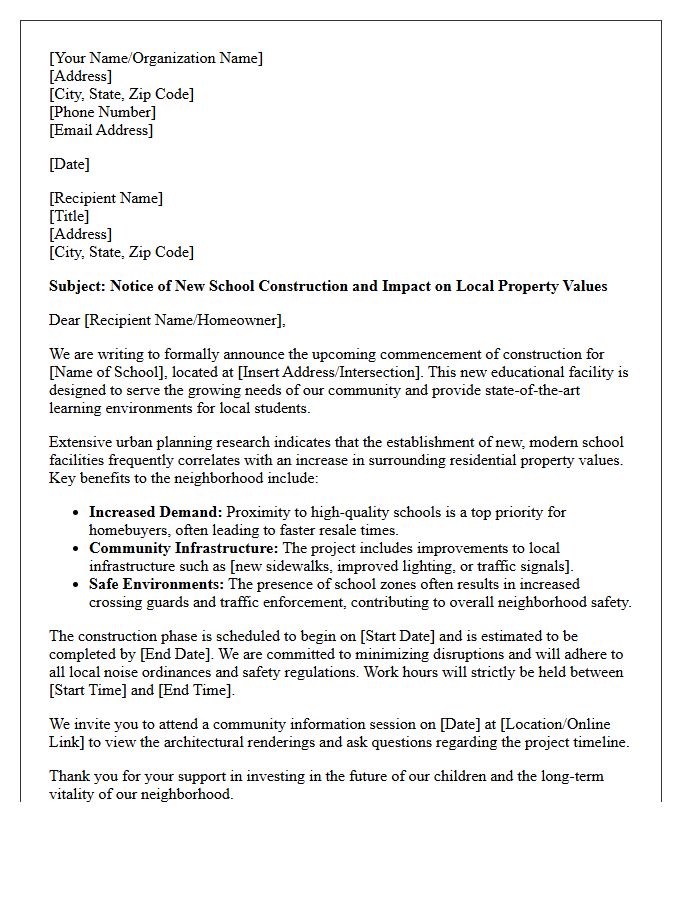 [Your Name/Organization Name]
[Address]
[City, State, Zip Code]
[Phone Number]
[Email Address]

[Date]

[Recipient Name]
[Title]
[Address]
[City, State, Zip Code]

Subject: Notice of New School Construction and Impact on Local Property Values

Dear [Recipient Name/Homeowner],

We are writing to formally announce the upcoming commencement of construction for [Name of School], located at [Insert Address/Intersection]. This new educational facility is designed to serve the growing needs of our community and provide state-of-the-art learning environments for local students.

Extensive urban planning research indicates that the establishment of new, modern school facilities frequently correlates with an increase in surrounding residential property values. Key benefits to the neighborhood include:

• Increased Demand: Proximity to high-quality schools is a top priority for homebuyers, often leading to faster resale times.
• Community Infrastructure: The project includes improvements to local infrastructure such as [new sidewalks, improved lighting, or traffic signals].
• Safe Environments: The presence of school zones often results in increased crossing guards and traffic enforcement, contributing to overall neighborhood safety.

The construction phase is scheduled to begin on [Start Date] and is estimated to be completed by [End Date]. We are committed to minimizing disruptions and will adhere to all local noise ordinances and safety regulations. Work hours will strictly be held between [Start Time] and [End Time].

We invite you to attend a community information session on [Date] at [Location/Online Link] to view the architectural renderings and ask questions regarding the project timeline.

Thank you for your support in investing in the future of our children and the long-term vitality of our neighborhood.